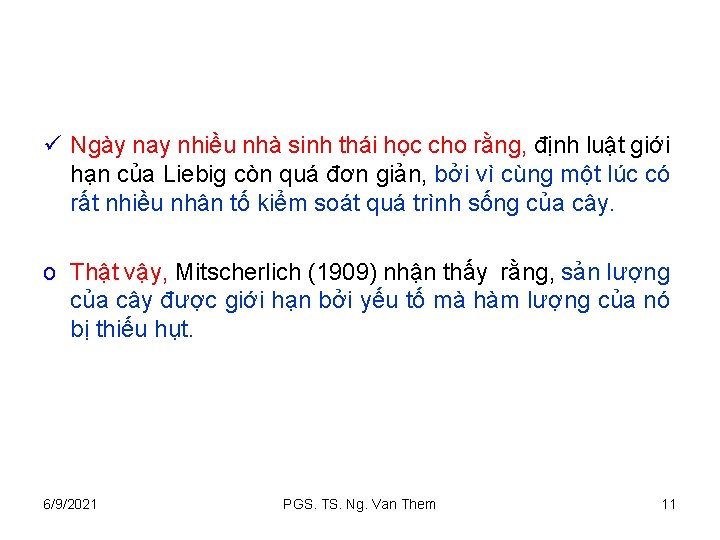 ✓ Ngày nay nhiều nhà sinh thái học cho rằng, định luật giới hạn của Liebig còn quá đơn giản, bởi vì cùng một lúc có rất nhiều nhân tố kiểm soát quá trình sống của cây.

o Thật vậy, Mitscherlich (1909) nhận thấy rằng, sản lượng của cây được giới hạn bởi yếu tố mà hàm lượng của nó bị thiếu hụt.

6/9/2021 PGS. TS. Ng. Van Them 11